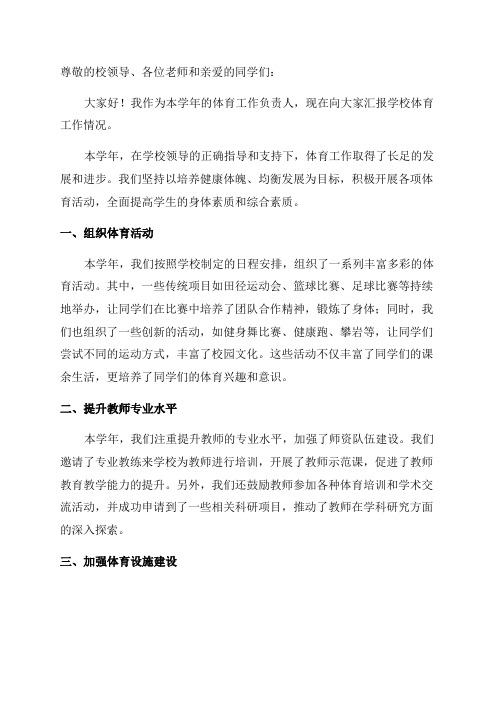 尊敬的校领导、各位老师和亲爱的同学们：

大家好！我作为本学年的体育工作负责人，现在向大家汇报学校体育工作情况。

本学年，在学校领导的正确指导和支持下，体育工作取得了长足的发展和进步。我们坚持以培养健康体魄、均衡发展为目标，积极开展各项体育活动，全面提高学生的身体素质和综合素质。

一、组织体育活动

本学年，我们按照学校制定的日程安排，组织了一系列丰富多彩的体育活动。其中，一些传统项目如田径运动会、篮球比赛、足球比赛等持续地举办，让同学们在比赛中培养了团队合作精神，锻炼了身体；同时，我们也组织了一些创新的活动，如健身舞比赛、健康跑、攀岩等，让同学们尝试不同的运动方式，丰富了校园文化。这些活动不仅丰富了同学们的课余生活，更培养了同学们的体育兴趣和意识。

二、提升教师专业水平

本学年，我们注重提升教师的专业水平，加强了师资队伍建设。我们邀请了专业教练来学校为教师进行培训，开展了教师示范课，促进了教师教育教学能力的提升。另外，我们还鼓励教师参加各种体育培训和学术交流活动，并成功申请到了一些相关科研项目，推动了教师在学科研究方面的深入探索。

三、加强体育设施建设